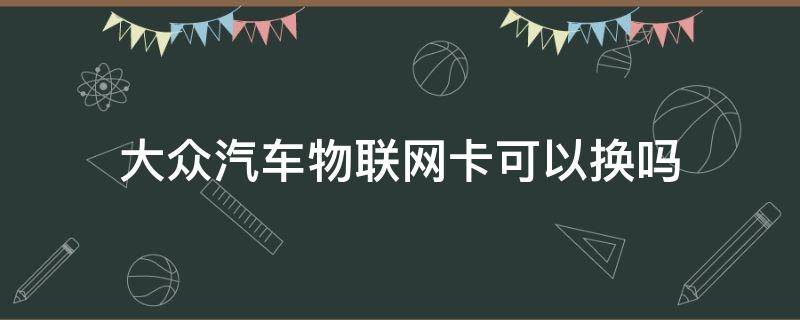 大众汽车物联网卡可以换吗